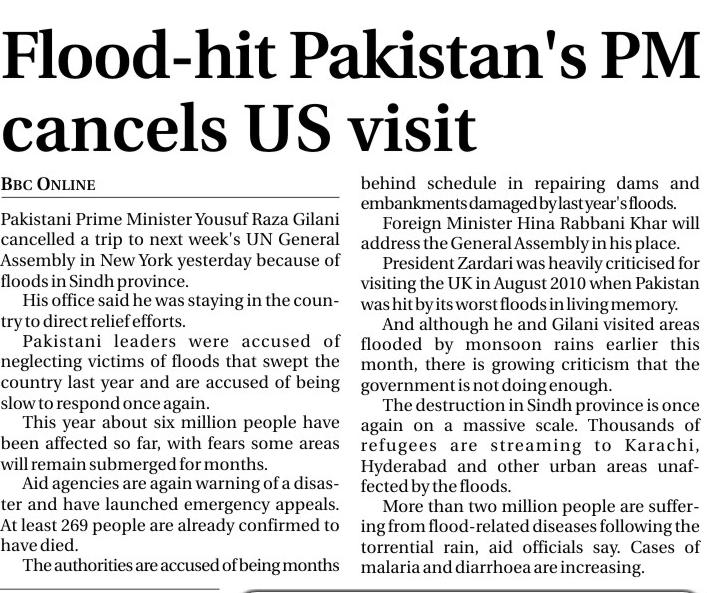 Flood-hit Pakistan's PM cancels US visit

BBC ONLINE

Pakistani Prime Minister Yousuf Raza Gilani cancelled a trip to next week's UN General Assembly in New York yesterday because of floods in Sindh province.

His office said he was staying in the country to direct relief efforts.

Pakistani leaders were accused of neglecting victims of floods that swept the country last year and are accused of being slow to respond once again.

This year about six million people have been affected so far, with fears some areas will remain submerged for months.

Aid agencies are again warning of a disaster and have launched emergency appeals. At least 269 people are already confirmed to have died.

The authorities are accused of being months behind schedule in repairing dams and embankments damaged by last year's floods.

Foreign Minister Hina Rabbani Khar will address the General Assembly in his place.

President Zardari was heavily criticised for visiting the UK in August 2010 when Pakistan was hit by its worst floods in living memory.

And although he and Gilani visited areas flooded by monsoon rains earlier this month, there is growing criticism that the government is not doing enough.

The destruction in Sindh province is once again on a massive scale. Thousands of refugees are streaming to Karachi, Hyderabad and other urban areas unaffected by the floods.

More than two million people are suffering from flood-related diseases following the torrential rain, aid officials say. Cases of malaria and diarrhoea are increasing.